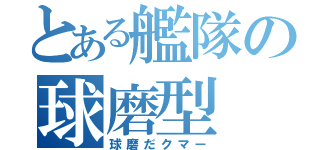 とある艦隊の球磨型
球磨だクマー